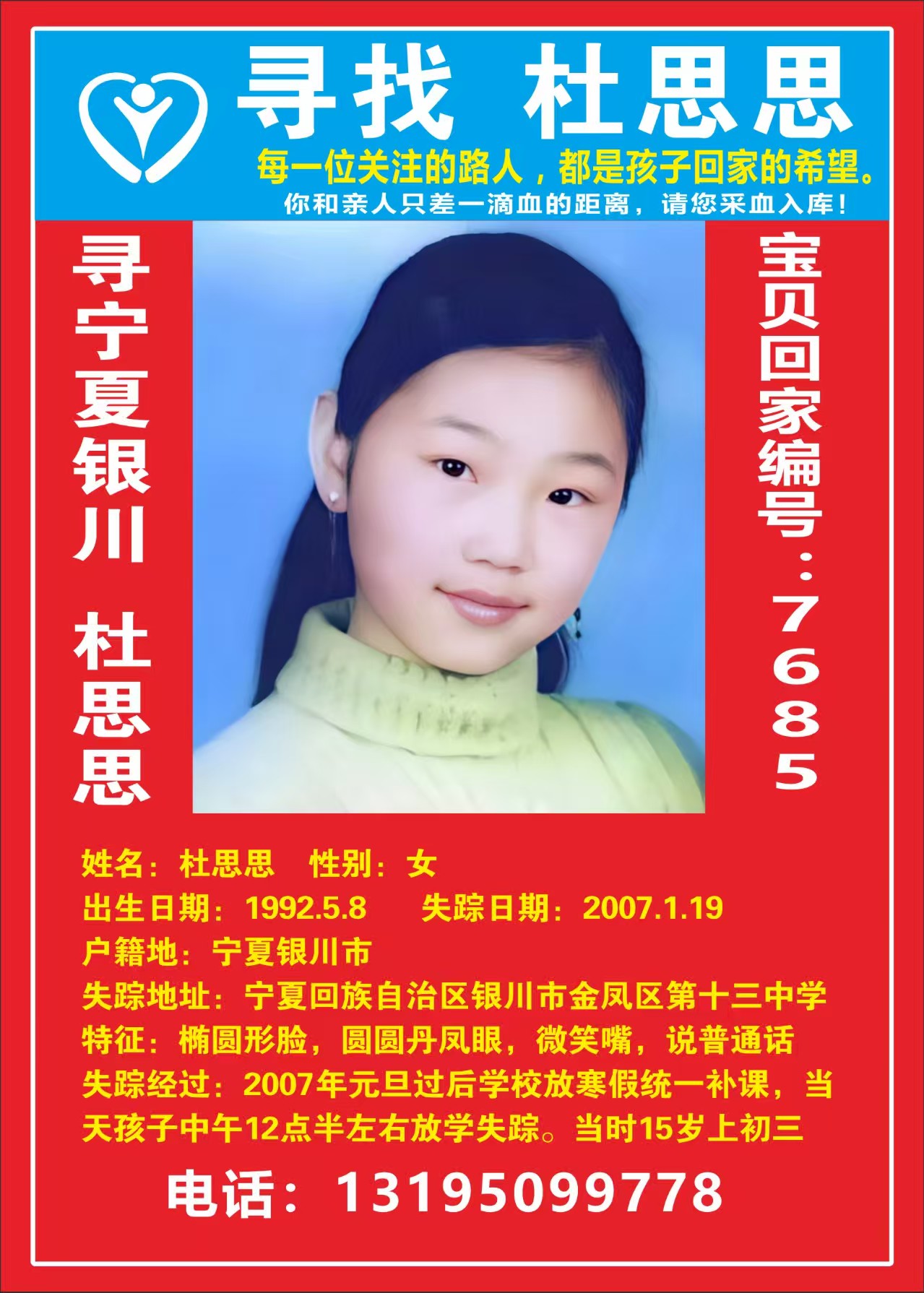 寻找 杜思思

每一位关注的路人，都是孩子回家的希望。

你和亲人只差一滴血的距离，请您采血入库！

寻宁夏银川 杜思思

宝贝回家编号：7685

姓名：杜思思 性别：女

出生日期：1992.5.8 失踪日期：2007.1.19

户籍地：宁夏银川市

失踪地址：宁夏回族自治区银川市金凤区第十三中学

特征：椭圆形脸，圆圆丹凤眼，微笑嘴，说普通话

失踪经过：2007年元旦过后学校放寒假统一补课，当天孩子中午12点半左右放学失踪。当时15岁上初三

电话：13195099778